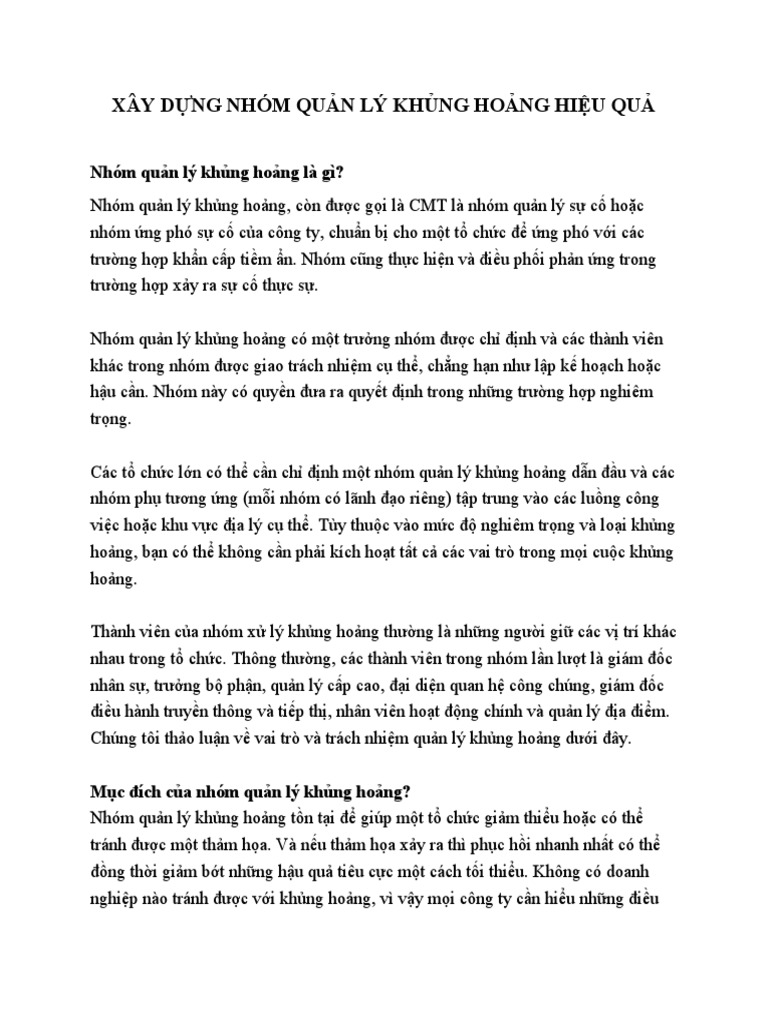 XÂY DỰNG NHÓM QUẢN LÝ KHỦNG HOẢNG HIỆU QUẢ

Nhóm quản lý khủng hoảng là gì?

Nhóm quản lý khủng hoảng, còn được gọi là CMT là nhóm quản lý sự cố hoặc nhóm ứng phó sự cố của công ty, chuẩn bị cho một tổ chức để ứng phó với các trường hợp khẩn cấp tiềm ẩn. Nhóm cũng thực hiện và điều phối phản ứng trong trường hợp xảy ra sự cố thực sự.

Nhóm quản lý khủng hoảng có một trưởng nhóm được chỉ định và các thành viên khác trong nhóm được giao trách nhiệm cụ thể, chẳng hạn như lập kế hoạch hoặc hậu cần. Nhóm này có quyền đưa ra quyết định trong những trường hợp nghiêm trọng.

Các tổ chức lớn có thể cần chỉ định một nhóm quản lý khủng hoảng dẫn đầu và các nhóm phụ tương ứng (mỗi nhóm có lãnh đạo riêng) tập trung vào các luồng công việc hoặc khu vực địa lý cụ thể. Tùy thuộc vào mức độ nghiêm trọng và loại khủng hoảng, bạn có thể không cần phải kích hoạt tất cả các vai trò trong mọi cuộc khủng hoảng.

Thành viên của nhóm xử lý khủng hoảng thường là những người giữ các vị trí khác nhau trong tổ chức. Thông thường, các thành viên trong nhóm lần lượt là giám đốc nhân sự, trưởng bộ phận, quản lý cấp cao, đại diện quan hệ công chúng, giám đốc điều hành truyền thông và tiếp thị, nhân viên hoạt động chính và quản lý địa điểm. Chúng tôi thảo luận về vai trò và trách nhiệm quản lý khủng hoảng dưới đây.

Mục đích của nhóm quản lý khủng hoảng?
Nhóm quản lý khủng hoảng tồn tại để giúp một tổ chức giảm thiểu hoặc có thể tránh được một thảm họa. Và nếu thảm họa xảy ra thì phục hồi nhanh nhất có thể đồng thời giảm bớt những hậu quả tiêu cực một cách tối thiểu. Không có doanh nghiệp nào tránh được với khủng hoảng, vì vậy mọi công ty cần hiểu những điều